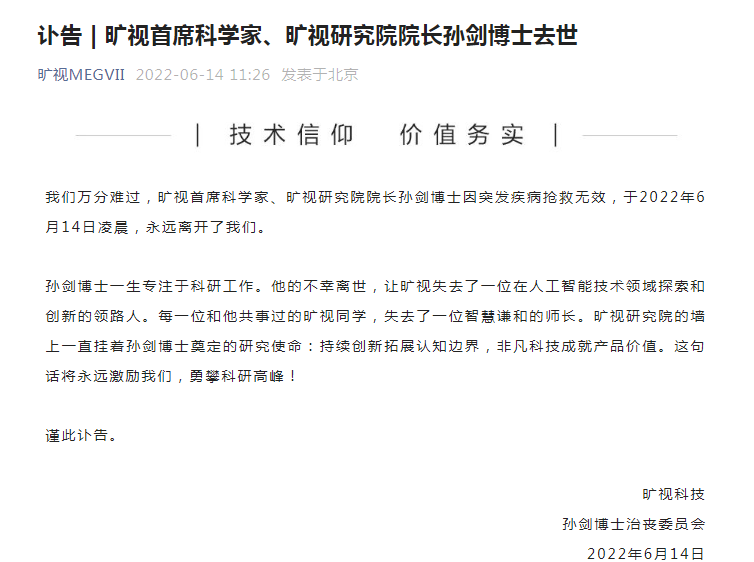 讣告 | 旷视首席科学家、旷视研究院院长孙剑博士去世

旷视MEGVII 2022-06-14 11:26 发表于北京

| 技术信仰 价值务实 |

我们万分难过，旷视首席科学家、旷视研究院院长孙剑博士因突发疾病抢救无效，于2022年6月14日凌晨，永远离开了我们。

孙剑博士一生专注于科研工作。他的不幸离世，让旷视失去了一位在人工智能技术领域探索和创新的领路人。每一位和他共事过的旷视同学，失去了一位智慧谦和的师长。旷视研究院的墙上一直挂着孙剑博士奠定的研究使命：持续创新拓展认知边界，非凡科技成就产品价值。这句话将永远激励我们，勇攀科研高峰！

谨此讣告。

旷视科技
孙剑博士治丧委员会
2022年6月14日